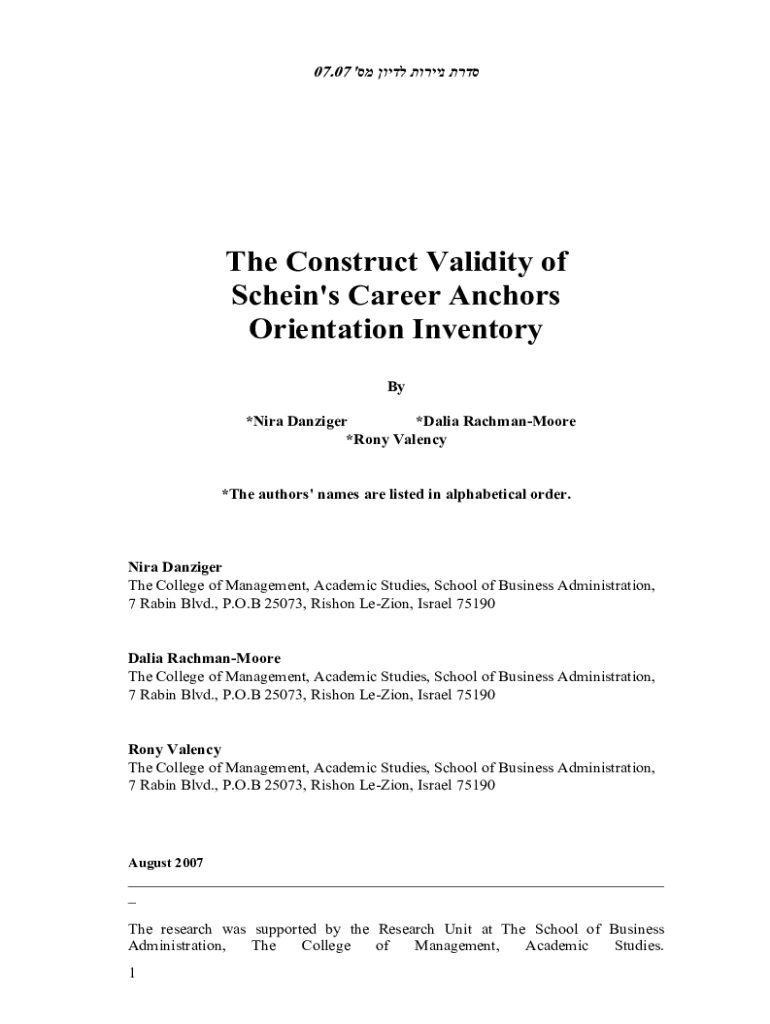 סדרת ניירות לדיון מס' 07.07

The Construct Validity of Schein's Career Anchors Orientation Inventory

By

*Nira Danziger *Dalia Rachman-Moore
*Rony Valency

*The authors' names are listed in alphabetical order.

Nira Danziger
The College of Management, Academic Studies, School of Business Administration, 7 Rabin Blvd., P.O.B 25073, Rishon Le-Zion, Israel 75190

Dalia Rachman-Moore
The College of Management, Academic Studies, School of Business Administration, 7 Rabin Blvd., P.O.B 25073, Rishon Le-Zion, Israel 75190

Rony Valency
The College of Management, Academic Studies, School of Business Administration, 7 Rabin Blvd., P.O.B 25073, Rishon Le-Zion, Israel 75190

August 2007

_

The research was supported by the Research Unit at The School of Business Administration, The College of Management, Academic Studies.

1